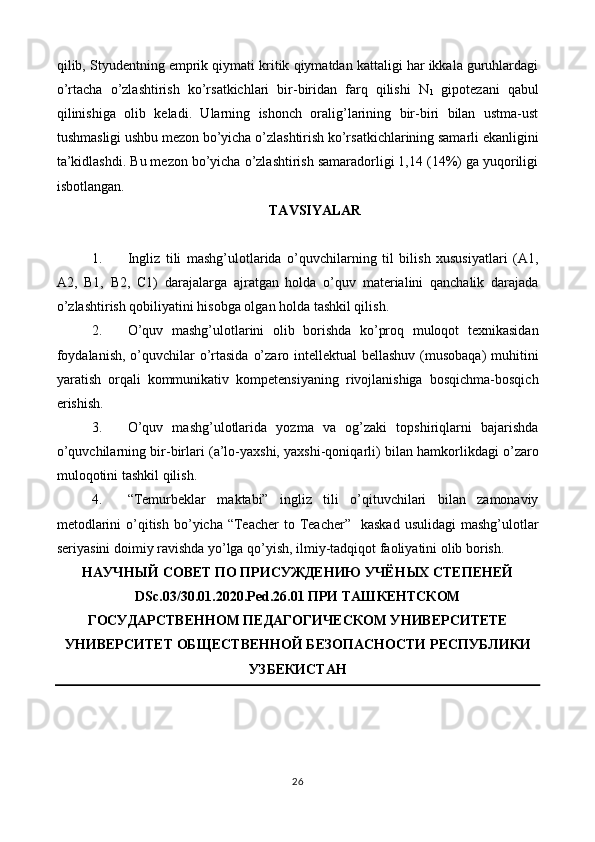 qilib, Styudentning emprik qiymati kritik qiymatdan kattaligi har ikkala guruhlardagi o'rtacha o'zlashtirish ko'rsatkichlari bir-biridan farq qilishi $N_1$ gipotezani qabul qilinishiga olib keladi. Ularning ishonch oralig'larining bir-biri bilan ustma-ust tushmasligi ushbu mezon bo'yicha o'zlashtirish ko'rsatkichlarining samarli ekanligini ta'kidlashdi. Bu mezon bo'yicha o'zlashtirish samaradorligi 1,14 (14%) ga yuqoriligi isbotlangan.

TAVSIYALAR

1. Ingliz tili mashg'ulotlarida o'quvchilarning til bilish xususiyatlari (A1, A2, B1, B2, C1) darajalarga ajratgan holda o'quv materialini qanchalik darajada o'zlashtirish qobiliyatini hisobga olgan holda tashkil qilish.

2. O'quv mashg'ulotlarini olib borishda ko'proq muloqot texnikasidan foydalanish, o'quvchilar o'rtasida o'zaro intellektual bellashuv (musobaqa) muhitini yaratish orqali kommunikativ kompetensiyaning rivojlanishiga bosqichma-bosqich erishish.

3. O'quv mashg'ulotlarida yozma va og'zaki topshiriqlarni bajarishda o'quvchilarning bir-birlari (a'lo-yaxshi, yaxshi-qoniqarli) bilan hamkorlikdagi o'zaro muloqotini tashkil qilish.

4. "Temurbeklar maktabi" ingliz tili o'qituvchilari bilan zamonaviy metodlarini o'qitish bo'yicha "Teacher to Teacher" kaskad usulidagi mashg'ulotlar seriyasini doimiy ravishda yo'lga qo'yish, ilmiy-tadqiqot faoliyatini olib borish.

НАУЧНЫЙ СОВЕТ ПО ПРИСУЖДЕНИЮ УЧЁНЫХ СТЕПЕНЕЙ DSc.03/30.01.2020.Ped.26.01 ПРИ ТАШКЕНТСКОМ ГОСУДАРСТВЕННОМ ПЕДАГОГИЧЕСКОМ УНИВЕРСИТЕТЕ УНИВЕРСИТЕТ ОБЩЕСТВЕННОЙ БЕЗОПАСНОСТИ РЕСПУБЛИКИ УЗБЕКИСТАН

26